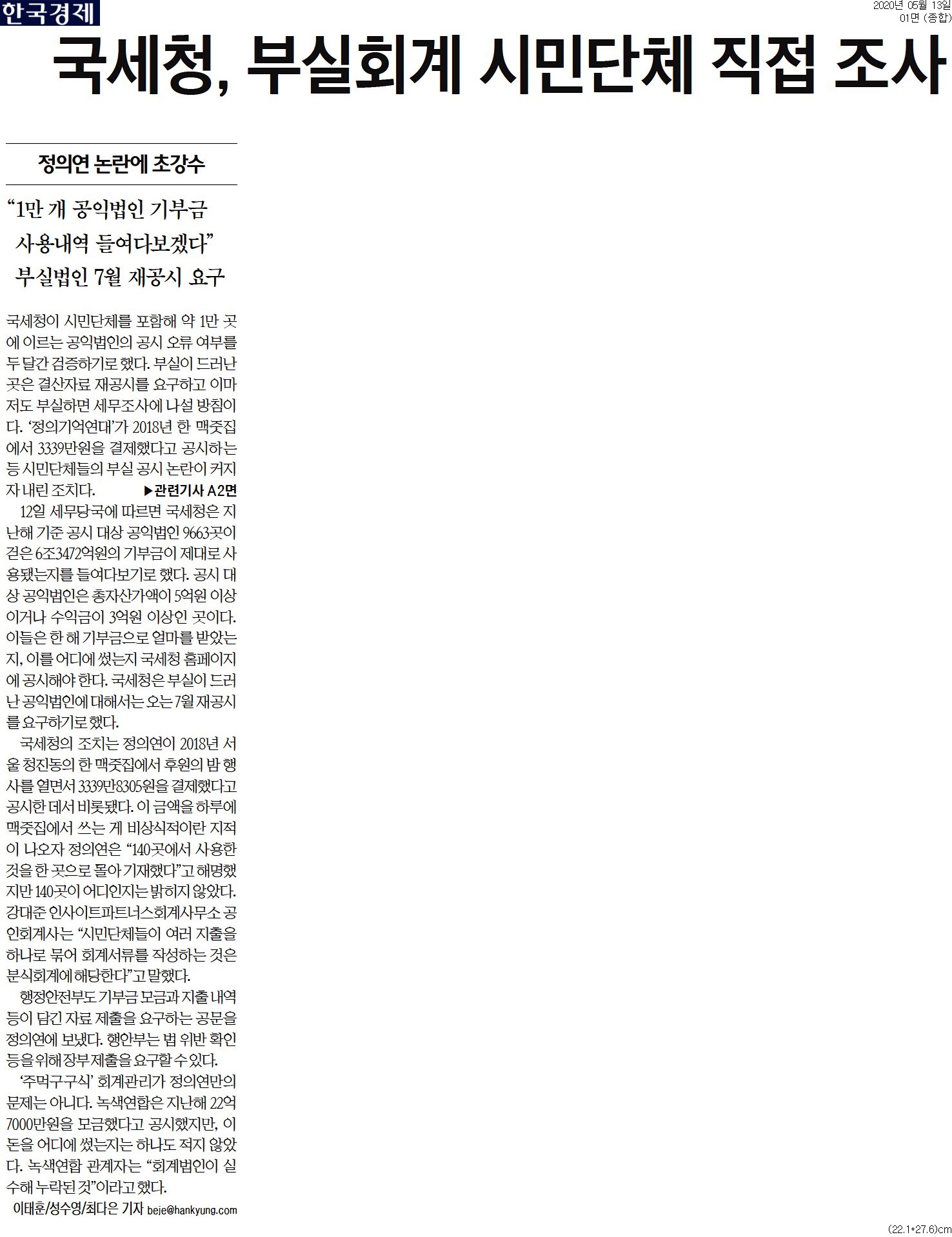 한국경제

2020년 05월 13일
01면 (종합)

국세청, 부실회계 시민단체 직접 조사

정의연 논란에 초강수

“1만 개 공익법인 기부금 사용내역 들여다보겠다” 부실법인 7월 재공시 요구

국세청이 시민단체를 포함해 약 1만 곳에 이르는 공익법인의 공시 오류 여부를 두 달간 검증하기로 했다. 부실이 드러난 곳은 결산자료 재공시를 요구하고 이마저도 부실하면 세무조사에 나설 방침이다. ‘정의기억연대’가 2018년 한 맥줏집에서 3339만원을 결제했다고 공시하는 등 시민단체들의 부실 공시 논란이 커지자 내린 조치다. ▶관련기사 A2면

12일 세무당국에 따르면 국세청은 지난해 기준 공시 대상 공익법인 9663곳이 걷은 6조3472억원의 기부금이 제대로 사용됐는지를 들여다보기로 했다. 공시 대상 공익법인은 총자산가액이 5억원 이상이거나 수익금이 3억원 이상인 곳이다. 이들은 한 해 기부금으로 얼마를 받았는지, 이를 어디에 썼는지 국세청 홈페이지에 공시해야 한다. 국세청은 부실이 드러난 공익법인에 대해서는 오는 7월 재공시를 요구하기로 했다.

국세청의 조치는 정의연이 2018년 서울 청진동의 한 맥줏집에서 후원의 밤 행사를 열면서 3339만8305원을 결제했다고 공시한 데서 비롯됐다. 이 금액을 하루에 맥줏집에서 쓰는 게 비상식적이란 지적이 나오자 정의연은 “140곳에서 사용한 것을 한 곳으로 몰아 기재했다”고 해명했지만 140곳이 어디인지는 밝히지 않았다. 강대준 인사이트파트너스회계사무소 공인회계사는 “시민단체들이 여러 지출을 하나로 묶어 회계서류를 작성하는 것은 분식회계에 해당한다”고 말했다.

행정안전부도 기부금 모금과 지출 내역 등이 담긴 자료 제출을 요구하는 공문을 정의연에 보냈다. 행안부는 법 위반 확인 등을 위해 장부 제출을 요구할 수 있다.

‘주먹구구식’ 회계관리가 정의연만의 문제는 아니다. 녹색연합은 지난해 22억7000만원을 모금했다고 공시했지만, 이 돈을 어디에 썼는지는 하나도 적지 않았다. 녹색연합 관계자는 “회계법인이 실수해 누락된 것”이라고 했다.

이태훈/성수영/최다은 기자 beje@hankyung.com

(22.1*27.6)cm